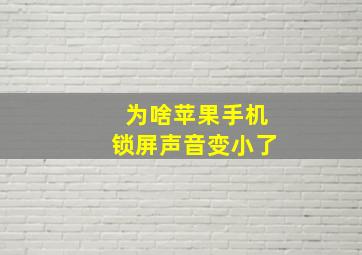 为啥苹果手机
锁屏声音变小了